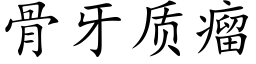 骨牙质瘤